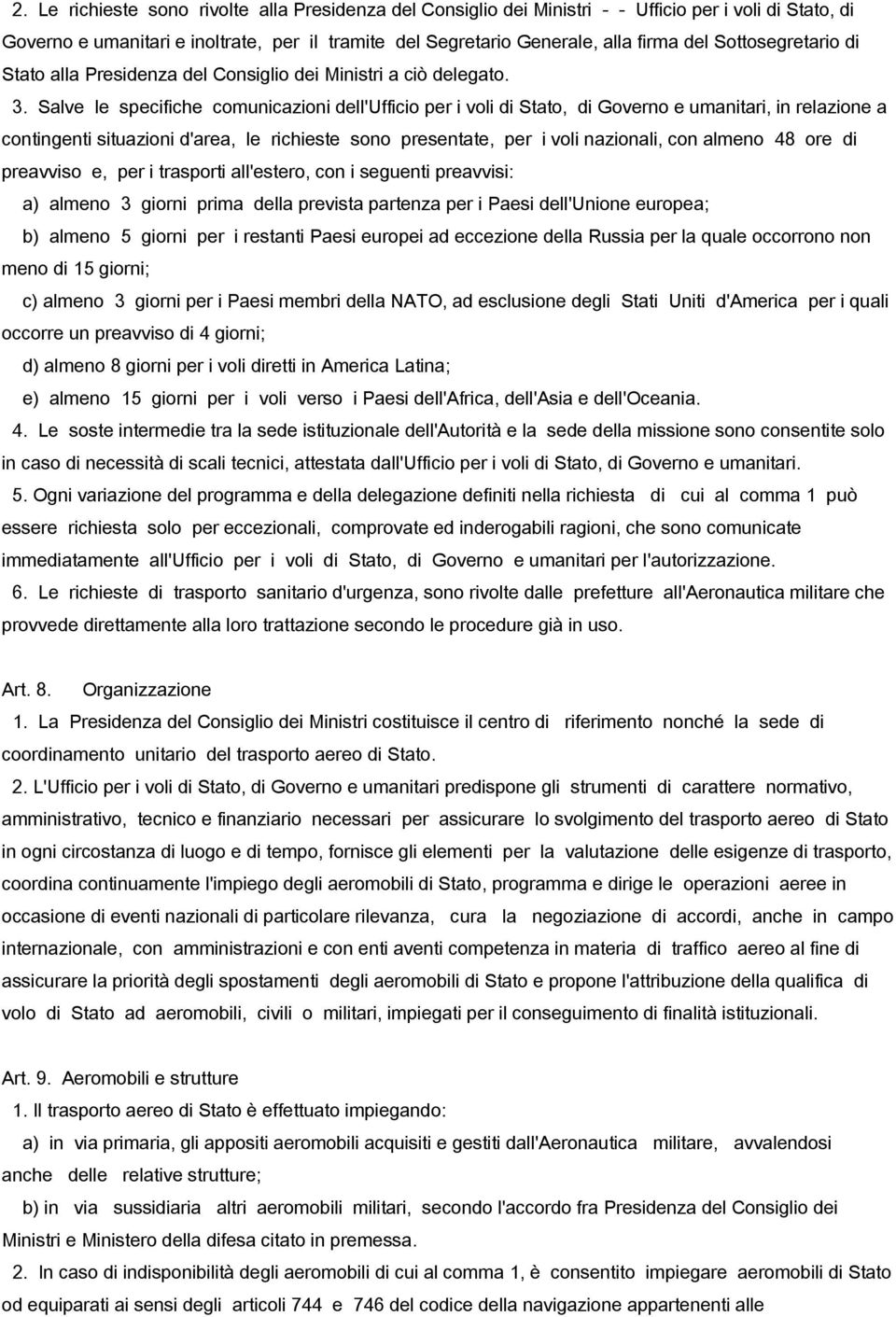 2. Le richieste sono rivolte alla Presidenza del Consiglio dei Ministri - - Ufficio per i voli di Stato, di Governo e umanitari e inoltrate, per il tramite del Segretario Generale, alla firma del Sottosegretario di Stato alla Presidenza del Consiglio dei Ministri a ciò delegato.

3. Salve le specifiche comunicazioni dell'Ufficio per i voli di Stato, di Governo e umanitari, in relazione a contingenti situazioni d'area, le richieste sono presentate, per i voli nazionali, con almeno 48 ore di preavviso e, per i trasporti all'estero, con i seguenti preavvisi:

a) almeno 3 giorni prima della prevista partenza per i Paesi dell'Unione europea;

b) almeno 5 giorni per i restanti Paesi europei ad eccezione della Russia per la quale occorrono non meno di 15 giorni;

c) almeno 3 giorni per i Paesi membri della NATO, ad esclusione degli Stati Uniti d'America per i quali occorre un preavviso di 4 giorni;

d) almeno 8 giorni per i voli diretti in America Latina;

e) almeno 15 giorni per i voli verso i Paesi dell'Africa, dell'Asia e dell'Oceania.

4. Le soste intermedie tra la sede istituzionale dell'Autorità e la sede della missione sono consentite solo in caso di necessità di scali tecnici, attestata dall'Ufficio per i voli di Stato, di Governo e umanitari.

5. Ogni variazione del programma e della delegazione definiti nella richiesta di cui al comma 1 può essere richiesta solo per eccezionali, comprovate ed inderogabili ragioni, che sono comunicate immediatamente all'Ufficio per i voli di Stato, di Governo e umanitari per l'autorizzazione.

6. Le richieste di trasporto sanitario d'urgenza, sono rivolte dalle prefetture all'Aeronautica militare che provvede direttamente alla loro trattazione secondo le procedure già in uso.

Art. 8. Organizzazione

1. La Presidenza del Consiglio dei Ministri costituisce il centro di riferimento nonché la sede di coordinamento unitario del trasporto aereo di Stato.

2. L'Ufficio per i voli di Stato, di Governo e umanitari predispone gli strumenti di carattere normativo, amministrativo, tecnico e finanziario necessari per assicurare lo svolgimento del trasporto aereo di Stato in ogni circostanza di luogo e di tempo, fornisce gli elementi per la valutazione delle esigenze di trasporto, coordina continuamente l'impiego degli aeromobili di Stato, programma e dirige le operazioni aeree in occasione di eventi nazionali di particolare rilevanza, cura la negoziazione di accordi, anche in campo internazionale, con amministrazioni e con enti aventi competenza in materia di traffico aereo al fine di assicurare la priorità degli spostamenti degli aeromobili di Stato e propone l'attribuzione della qualifica di volo di Stato ad aeromobili, civili o militari, impiegati per il conseguimento di finalità istituzionali.

Art. 9. Aeromobili e strutture

1. Il trasporto aereo di Stato è effettuato impiegando:

a) in via primaria, gli appositi aeromobili acquisiti e gestiti dall'Aeronautica militare, avvalendosi anche delle relative strutture;

b) in via sussidiaria altri aeromobili militari, secondo l'accordo fra Presidenza del Consiglio dei Ministri e Ministero della difesa citato in premessa.

2. In caso di indisponibilità degli aeromobili di cui al comma 1, è consentito impiegare aeromobili di Stato od equiparati ai sensi degli articoli 744 e 746 del codice della navigazione appartenenti alle